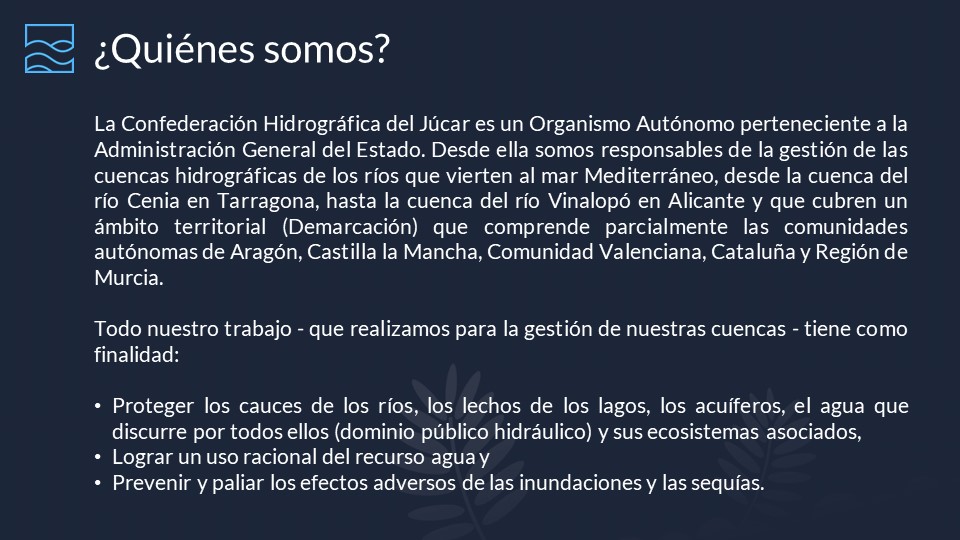 ¿Quiénes somos?

La Confederación Hidrográfica del Júcar es un Organismo Autónomo perteneciente a la Administración General del Estado. Desde ella somos responsables de la gestión de las cuencas hidrográficas de los ríos que vierten al mar Mediterráneo, desde la cuenca del río Cenia en Tarragona, hasta la cuenca del río Vinalopó en Alicante y que cubren un ámbito territorial (Demarcación) que comprende parcialmente las comunidades autónomas de Aragón, Castilla la Mancha, Comunidad Valenciana, Cataluña y Región de Murcia.

Todo nuestro trabajo - que realizamos para la gestión de nuestras cuencas - tiene como finalidad:

• Proteger los cauces de los ríos, los lechos de los lagos, los acuíferos, el agua que discurre por todos ellos (dominio público hidráulico) y sus ecosistemas asociados,
• Lograr un uso racional del recurso agua y
• Prevenir y paliar los efectos adversos de las inundaciones y las sequías.